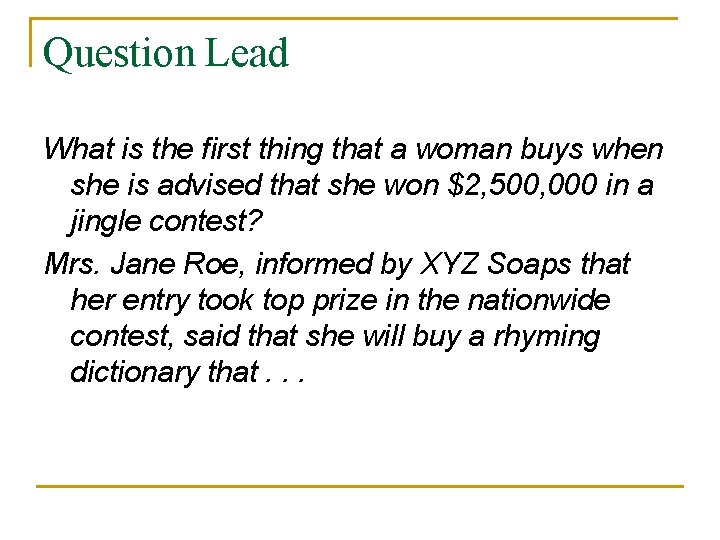 Question Lead

What is the first thing that a woman buys when she is advised that she won \$2,500,000 in a jingle contest?

Mrs. Jane Roe, informed by XYZ Soaps that her entry took top prize in the nationwide contest, said that she will buy a rhyming dictionary that . . .